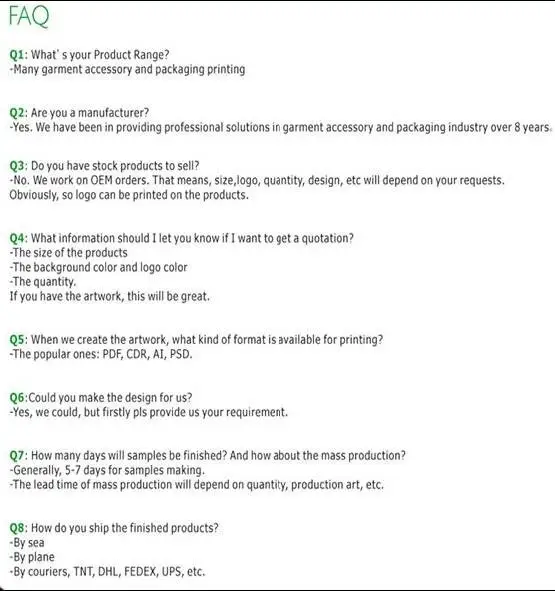 FAQ

Q1: What' s your Product Range?
-Many garment accessory and packaging printing

Q2: Are you a manufacturer?
-Yes. We have been in providing professional solutions in garment accessory and packaging industry over 8 years.

Q3: Do you have stock products to sell?
-No. We work on OEM orders. That means, size,logo, quantity, design, etc will depend on your requests. Obviously, so logo can be printed on the products.

Q4: What information should I let you know if I want to get a quotation?
-The size of the products
-The background color and logo color
-The quantity.
If you have the artwork, this will be great.

Q5: When we create the artwork, what kind of format is available for printing?
-The popular ones: PDF, CDR, AI, PSD.

Q6:Could you make the design for us?
-Yes, we could, but firstly pls provide us your requirement.

Q7: How many days will samples be finished? And how about the mass production?
-Generally, 5-7 days for samples making.
-The lead time of mass production will depend on quantity, production art, etc.

Q8: How do you ship the finished products?
-By sea
-By plane
-By couriers, TNT, DHL, FEDEX, UPS, etc.